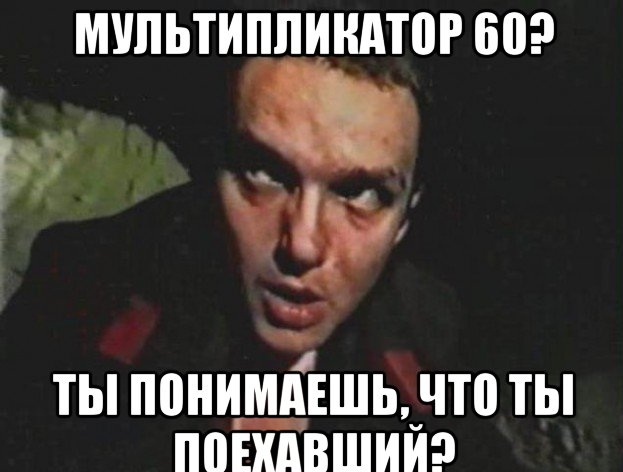 МУЛЬТИПЛИКАТОР 60?

ТЫ ПОНИМАЕШЬ, ЧТО ТЫ ПОЕХАВШИЙ?